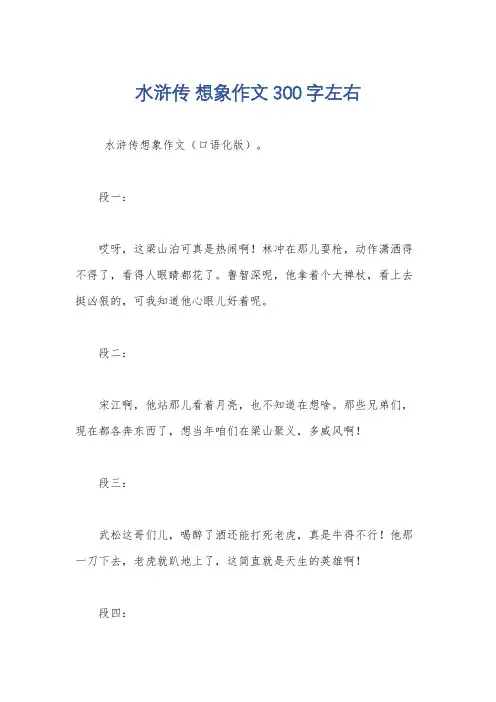 水浒传 想象作文 300 字左右

水浒传想象作文（口语化版）。

段一：

哎呀，这梁山泊可真是热闹啊！林冲在那儿耍枪，动作潇洒得不得了，看得人眼睛都花了。鲁智深呢，他拿着个大禅杖，看上去挺凶狠的，可我知道他心眼儿好着呢。

段二：

宋江啊，他站那儿看着月亮，也不知道在想啥。那些兄弟们，现在都各奔东西了，想当年咱们在梁山聚义，多威风啊！

段三：

武松这哥们儿，喝醉了酒还能打死老虎，真是牛得不行！他那一刀下去，老虎就趴地上了，这简直就是天生的英雄啊！

段四：